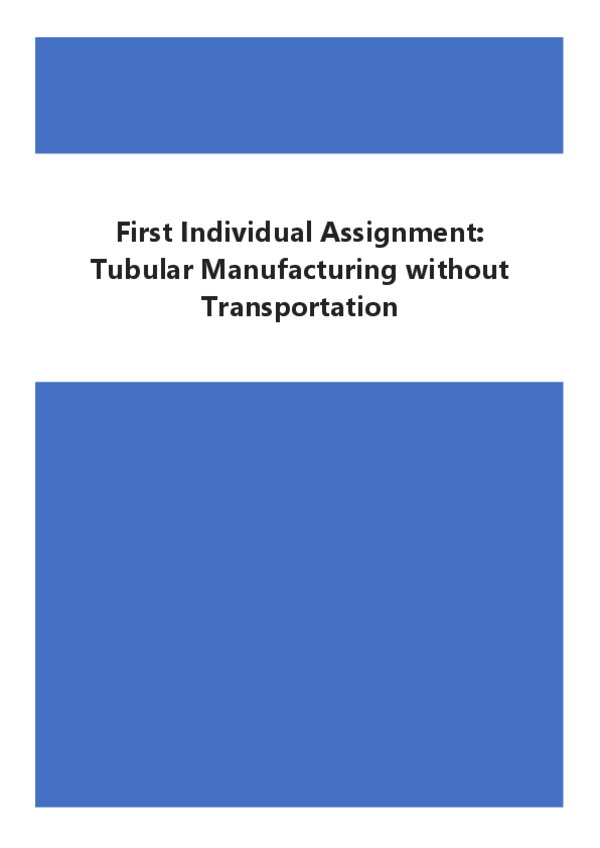 First Individual Assignment: Tubular Manufacturing without Transportation